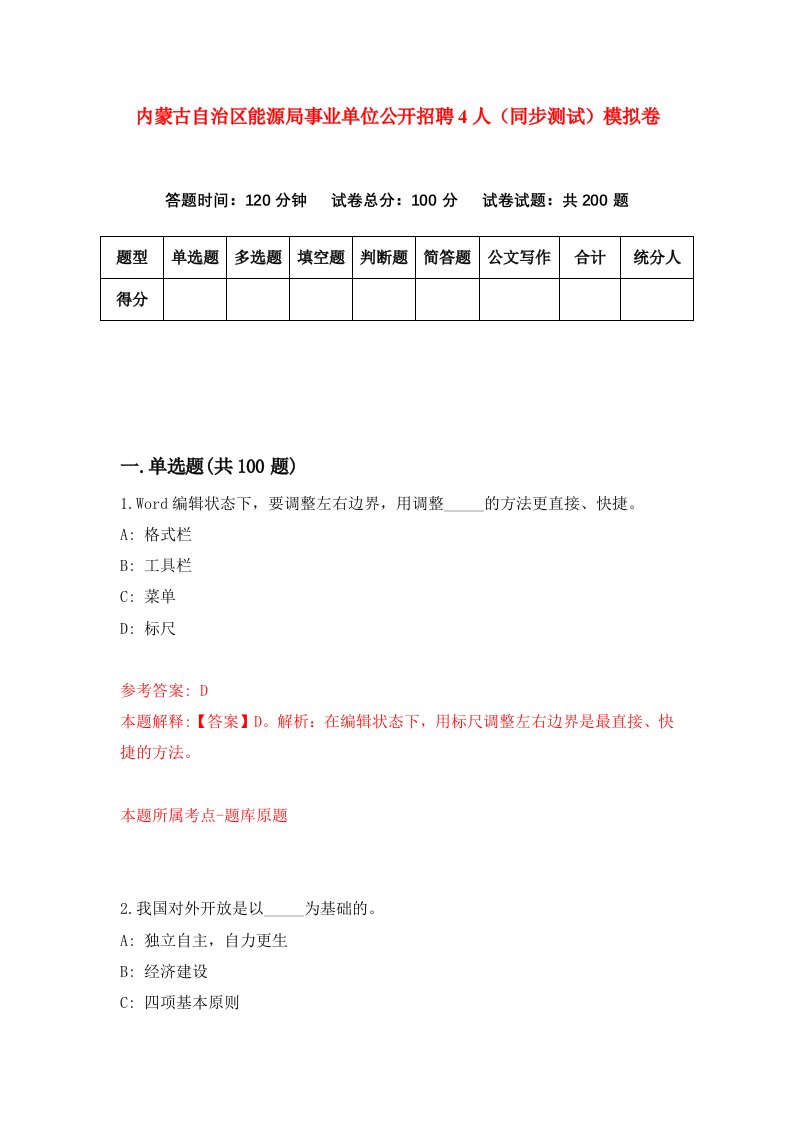 内蒙古自治区能源局事业单位公开招聘4人（同步测试）模拟卷

答题时间：120分钟　试卷总分：100分　试卷试题：共200题

| 题型 | 单选题 | 多选题 | 填空题 | 判断题 | 简答题 | 公文写作 | 合计 | 统分人 |
|---|---|---|---|---|---|---|---|---|
| 得分 | | | | | | | | |

一.单选题(共100题)

1.Word编辑状态下，要调整左右边界，用调整_____的方法更直接、快捷。

A: 格式栏

B: 工具栏

C: 菜单

D: 标尺

参考答案: D

本题解释:【答案】D。解析：在编辑状态下，用标尺调整左右边界是最直接、快捷的方法。

本题所属考点-题库原题

2.我国对外开放是以_____为基础的。

A: 独立自主，自力更生

B: 经济建设

C: 四项基本原则